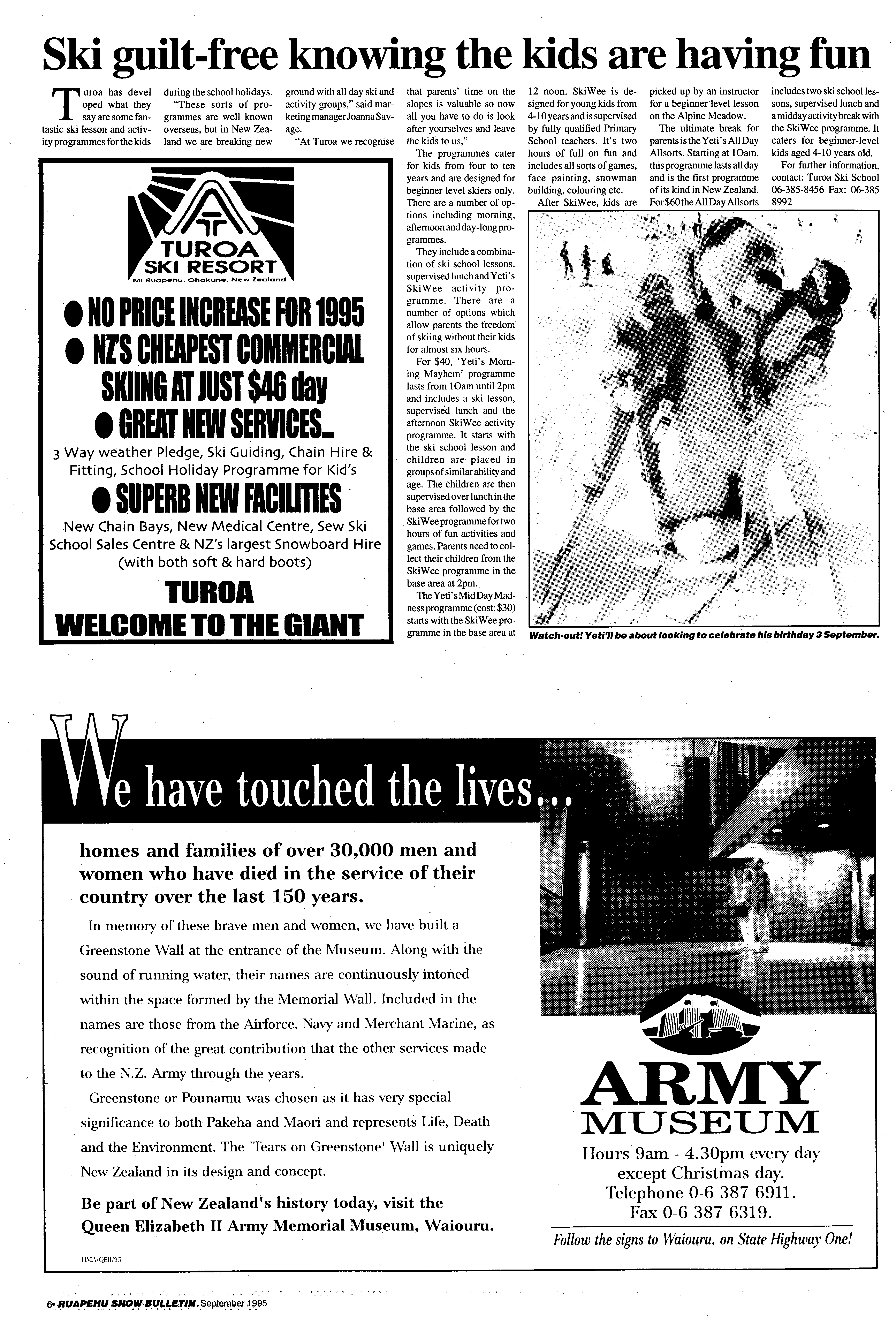 Ski guilt-free knowing the kids are having fun

Turoa has developed what they say are some fantastic ski lesson and activity programmes for the kids during the school holidays.

"These sorts of programmes are well known overseas, but in New Zealand we are breaking new ground with all day ski and activity groups," said marketing manager Joanna Savage.

"At Turoa we recognise that parents' time on the slopes is valuable so now all you have to do is look after yourselves and leave the kids to us,"

The programmes cater for kids from four to ten years and are designed for beginner level skiers only. There are a number of options including morning, afternoon and day-long programmes.

They include a combination of ski school lessons, supervised lunch and Yeti's SkiWee activity programme. There are a number of options which allow parents the freedom of skiing without their kids for almost six hours.

For $40, 'Yeti's Morning Mayhem' programme lasts from 10am until 2pm and includes a ski lesson, supervised lunch and the afternoon SkiWee activity programme. It starts with the ski school lesson and children are placed in groups of similar ability and age. The children are then supervised over lunch in the base area followed by the SkiWee programme for two hours of fun activities and games. Parents need to collect their children from the SkiWee programme in the base area at 2pm.

The Yeti's Mid Day Madness programme (cost: $30) starts with the SkiWee programme in the base area at 12 noon. SkiWee is designed for young kids from 4-10 years and is supervised by fully qualified Primary School teachers. It's two hours of full on fun and includes all sorts of games, face painting, snowman building, colouring etc.

After SkiWee, kids are picked up by an instructor for a beginner level lesson on the Alpine Meadow.

The ultimate break for parents is the Yeti's All Day Allsorts. Starting at 10am, this programme lasts all day and is the first programme of its kind in New Zealand. For $60 the All Day Allsorts includes two ski school lessons, supervised lunch and a midday activity break with the SkiWee programme. It caters for beginner-level kids aged 4-10 years old.

For further information, contact: Turoa Ski School 06-385-8456 Fax: 06-385 8992

TUROA SKI RESORT
Mt Ruapehu, Ohakune, New Zealand

● NO PRICE INCREASE FOR 1995
● NZ'S CHEAPEST COMMERCIAL SKIING AT JUST $46 day
● GREAT NEW SERVICES...
3 Way weather Pledge, Ski Guiding, Chain Hire & Fitting, School Holiday Programme for Kid's
● SUPERB NEW FACILITIES
New Chain Bays, New Medical Centre, Sew Ski School Sales Centre & NZ's largest Snowboard Hire (with both soft & hard boots)
TUROA
WELCOME TO THE GIANT

Watch-out! Yeti'll be about looking to celebrate his birthday 3 September.

We have touched the lives...

homes and families of over 30,000 men and women who have died in the service of their country over the last 150 years.

In memory of these brave men and women, we have built a Greenstone Wall at the entrance of the Museum. Along with the sound of running water, their names are continuously intoned within the space formed by the Memorial Wall. Included in the names are those from the Airforce, Navy and Merchant Marine, as recognition of the great contribution that the other services made to the N.Z. Army through the years.

Greenstone or Pounamu was chosen as it has very special significance to both Pakeha and Maori and represents Life, Death and the Environment. The 'Tears on Greenstone' Wall is uniquely New Zealand in its design and concept.

Be part of New Zealand's history today, visit the Queen Elizabeth II Army Memorial Museum, Waiouru.

HMA/QEII/95

ARMY MUSEUM
Hours 9am - 4.30pm every day except Christmas day.
Telephone 0-6 387 6911.
Fax 0-6 387 6319.

Follow the signs to Waiouru, on State Highway One!

6• RUAPEHU SNOW BULLETIN, September 1995